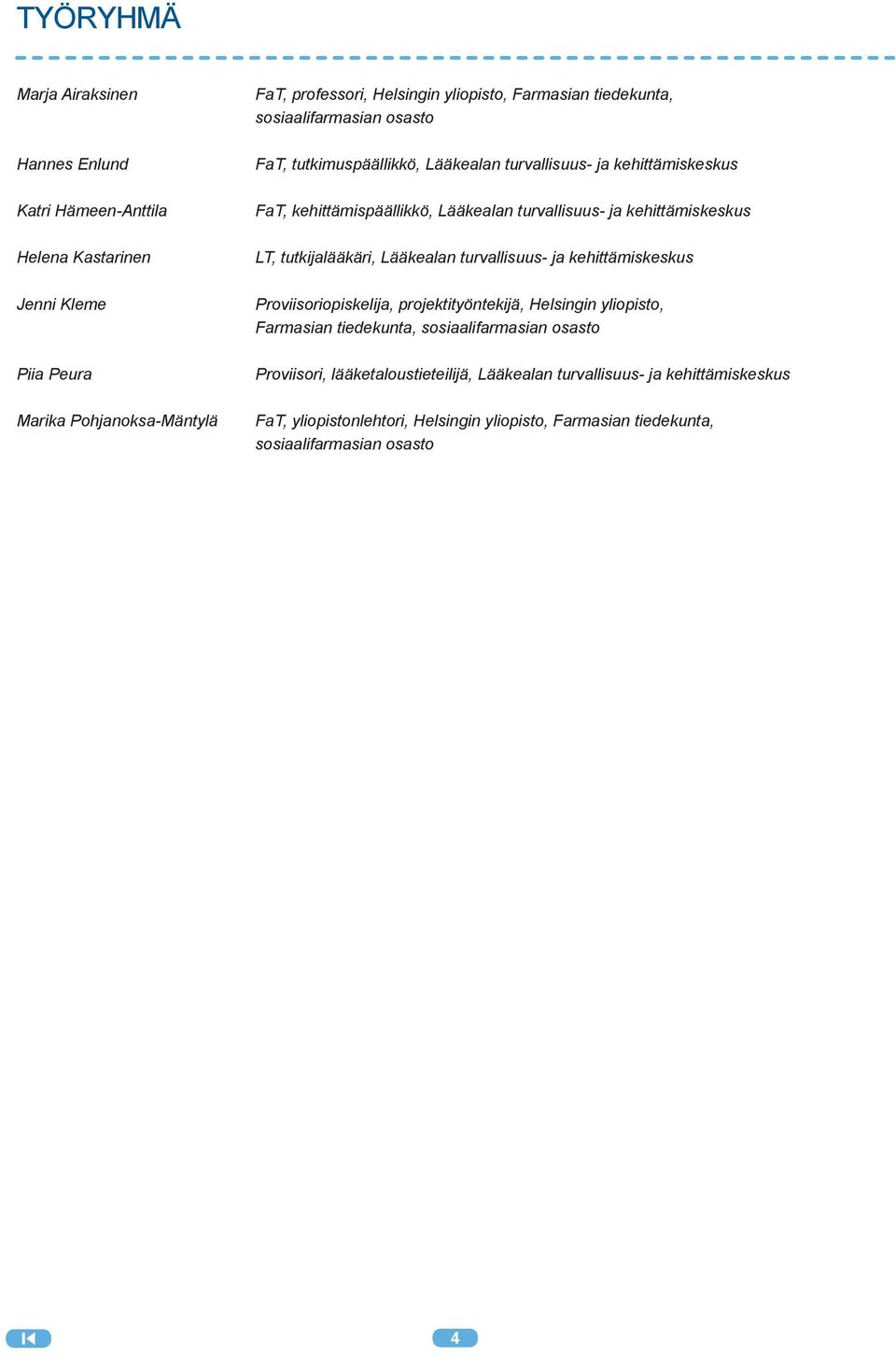 TYÖRYHMÄ

| | |
|---|---|
| Marja Airaksinen | FaT, professori, Helsingin yliopisto, Farmasian tiedekunta, sosiaalifarmasian osasto |
| Hannes Enlund | FaT, tutkimuspäällikkö, Lääkealan turvallisuus- ja kehittämiskeskus |
| Katri Hämeen-Anttila | FaT, kehittämispäällikkö, Lääkealan turvallisuus- ja kehittämiskeskus |
| Helena Kastarinen | LT, tutkijalääkäri, Lääkealan turvallisuus- ja kehittämiskeskus |
| Jenni Kleme | Proviisoriopiskelija, projektityöntekijä, Helsingin yliopisto, Farmasian tiedekunta, sosiaalifarmasian osasto |
| Piia Peura | Proviisori, lääketaloustieteilijä, Lääkealan turvallisuus- ja kehittämiskeskus |
| Marika Pohjanoksa-Mäntylä | FaT, yliopistonlehtori, Helsingin yliopisto, Farmasian tiedekunta, sosiaalifarmasian osasto |

4